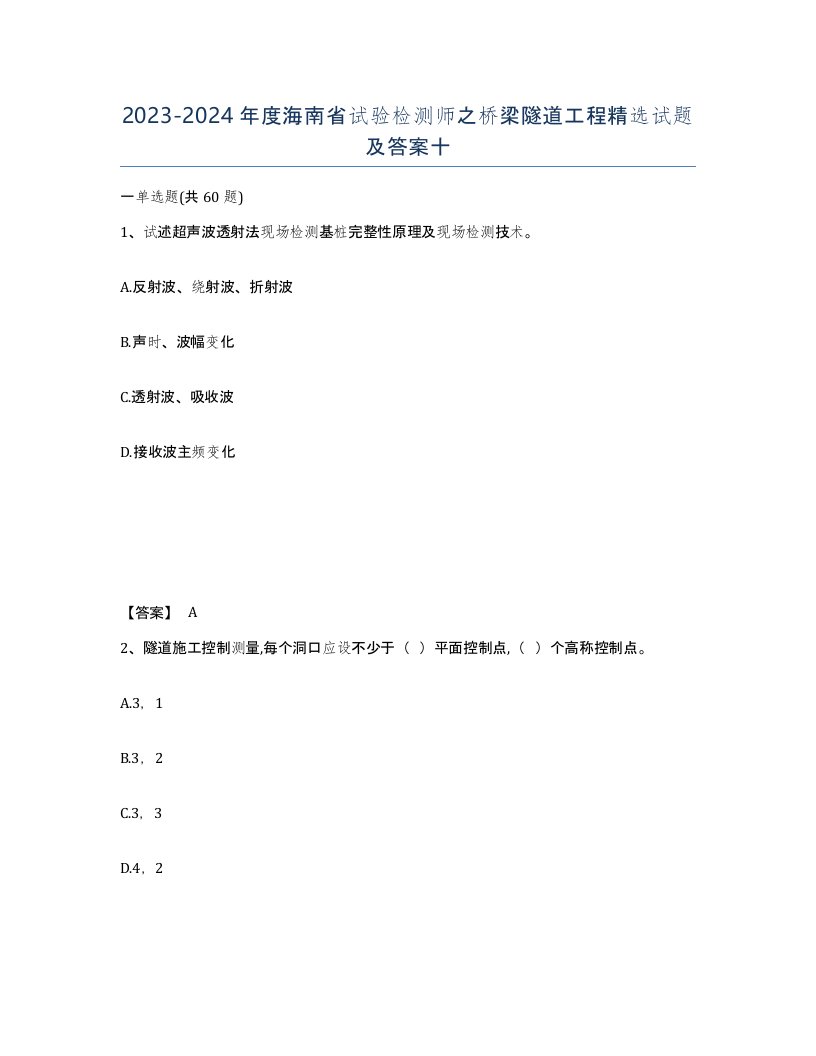 2023-2024年度海南省试验检测师之桥梁隧道工程精选试题及答案十

一单选题(共60题)

1、试述超声波透射法现场检测基桩完整性原理及现场检测技术。

A.反射波、绕射波、折射波

B.声时、波幅变化

C.透射波、吸收波

D.接收波主频变化

【答案】 A

2、隧道施工控制测量,每个洞口应设不少于（ ）平面控制点,（ ）个高称控制点。

A.3，1

B.3，2

C.3，3

D.4，2